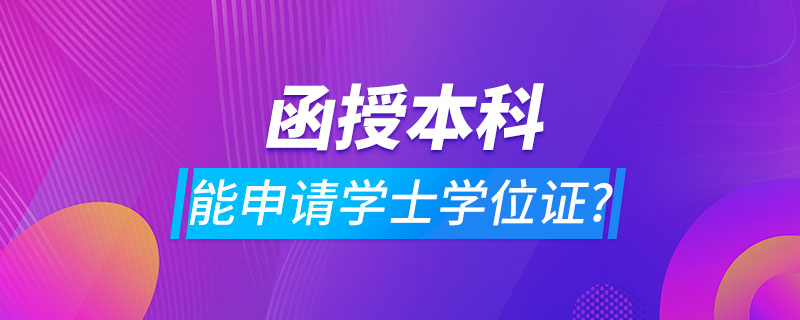 函授本科

能申请学士学位证?